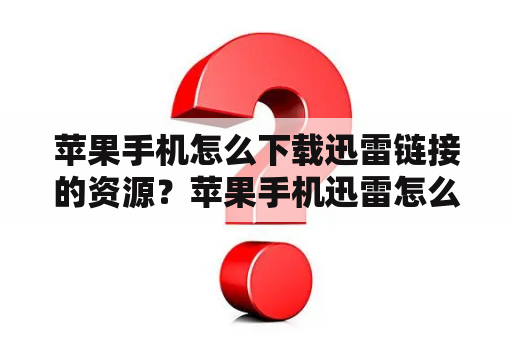 苹果手机怎么下载迅雷链接的资源？苹果手机迅雷怎么